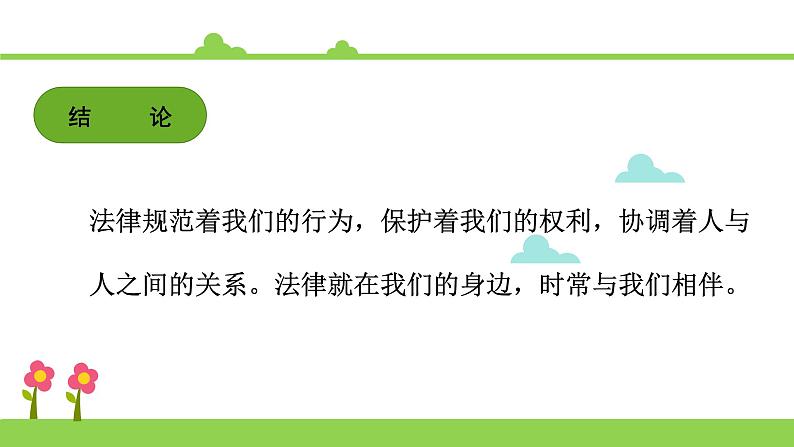 结　论

法律规范着我们的行为，保护着我们的权利，协调着人与人之间的关系。法律就在我们的身边，时常与我们相伴。